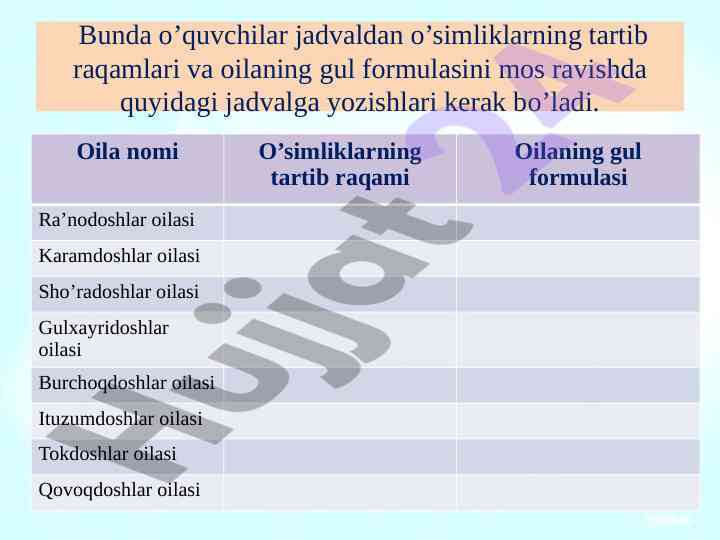 Bunda o’quvchilar jadvaldan o’simliklarning tartib raqamlari va oilaning gul formulasini mos ravishda quyidagi jadvalga yozishlari kerak bo’ladi.

| Oila nomi | O’simliklarning tartib raqami | Oilaning gul formulasi |
|---|---|---|
| Ra’nodoshlar oilasi | | |
| Karamdoshlar oilasi | | |
| Sho’radoshlar oilasi | | |
| Gulxayridoshlar oilasi | | |
| Burchoqdoshlar oilasi | | |
| Ituzumdoshlar oilasi | | |
| Tokdoshlar oilasi | | |
| Qovoqdoshlar oilasi | | |

Hujjat 24